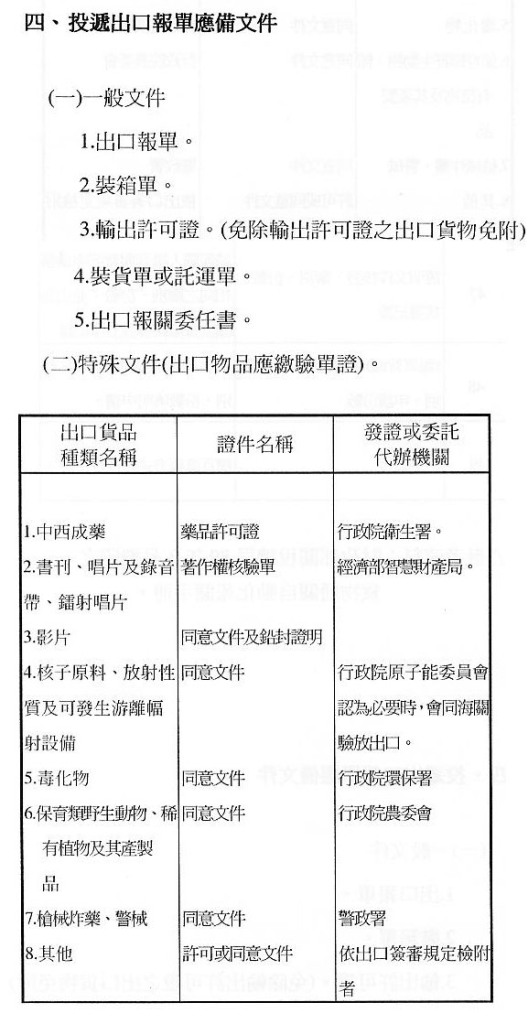 四、投遞出口報單應備文件

(一)一般文件

1.出口報單。

2.裝箱單。

3.輸出許可證。(免除輸出許可證之出口貨物免附)

4.裝貨單或託運單。

5.出口報關委任書。

(二)特殊文件(出口物品應繳驗單證)。

| 出口貨品種類名稱 | 證件名稱 | 發證或委託代辦機關 |
|---|---|---|
| 1.中西成藥 | 藥品許可證 | 行政院衛生署。 |
| 2.書刊、唱片及錄音帶、鐳射唱片 | 著作權核驗單 | 經濟部智慧財產局。 |
| 3.影片 | 同意文件及鉛封證明 | |
| 4.核子原料、放射性質及可發生游離幅射設備 | 同意文件 | 行政院原子能委員會認為必要時,會同海關驗放出口。 |
| 5.毒化物 | 同意文件 | 行政院環保署 |
| 6.保育類野生動物、稀有植物及其產製品 | 同意文件 | 行政院農委會 |
| 7.槍械炸藥、警械 | 同意文件 | 警政署 |
| 8.其他 | 許可或同意文件 | 依出口簽審規定檢附者 |